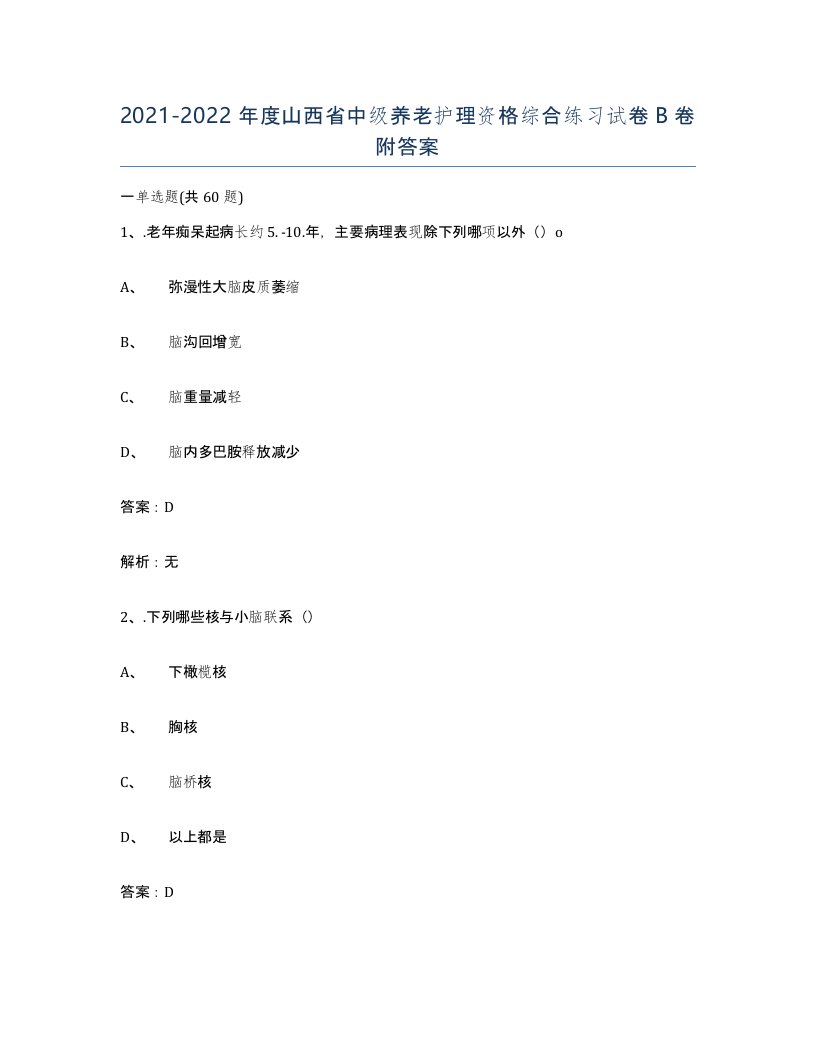 2021-2022 年度山西省中级养老护理资格综合练习试卷 B 卷附答案

一单选题(共 60 题)

1、.老年痴呆起病长约 5. -10.年，主要病理表现除下列哪项以外（）o

A、 弥漫性大脑皮质萎缩

B、 脑沟回增宽

C、 脑重量减轻

D、 脑内多巴胺释放减少

答案：D

解析：无

2、.下列哪些核与小脑联系（）

A、 下橄榄核

B、 胸核

C、 脑桥核

D、 以上都是

答案：D